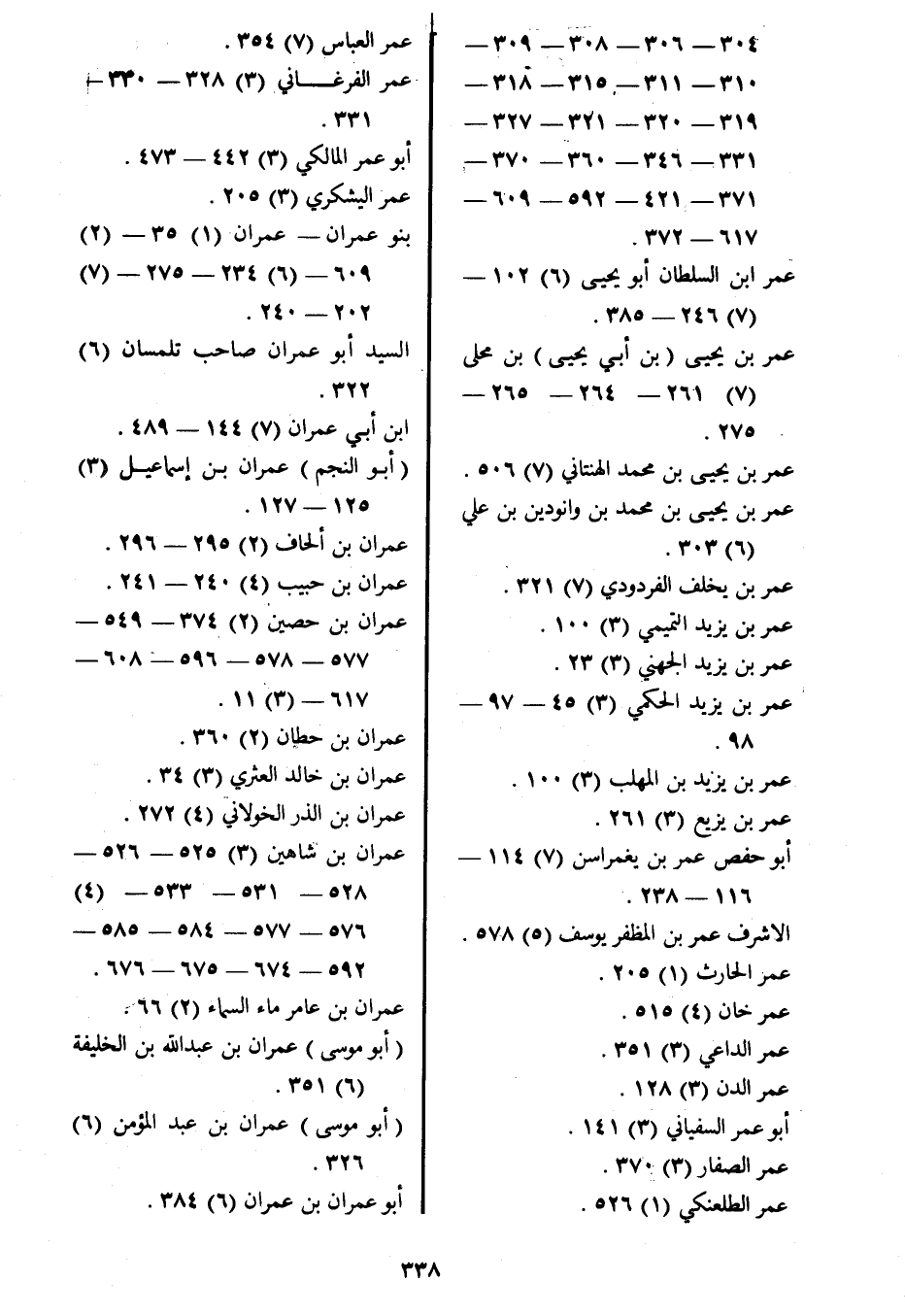 ٣٠٤ — ٣٠٦ — ٣٠٨ — ٣٠٩ — ٣١٠ — ٣١١ — ٣١٥ — ٣١٨ — ٣١٩ — ٣٢٠ — ٣٢١ — ٣٢٧ — ٣٣١ — ٣٤٦ — ٣٦٠ — ٣٧٠ — ٣٧١ — ٤٢١ — ٥٩٢ — ٦٠٩ — ٦١٧ — ٣٧٢ .
عمر ابن السلطان أبو يحيى (٦) ١٠٢ — (٧) ٢٤٦ — ٣٨٥ .
عمر بن يحيى ( بن أبي يحيى ) بن محلى (٧) ٢٦١ — ٢٦٤ — ٢٦٥ — ٢٧٥ .
عمر بن يحيى بن محمد الهنتاني (٧) ٥٠٦ .
عمر بن يحيى بن محمد بن وانودين بن علي (٦) ٣٠٣ .
عمر بن يخلف الفردودي (٧) ٣٢١ .
عمر بن يزيد التميمي (٣) ١٠٠ .
عمر بن يزيد الجهني (٣) ٢٣ .
عمر بن يزيد الحكمي (٣) ٤٥ — ٩٧ — ٩٨ .
عمر بن يزيد بن المهلب (٣) ١٠٠ .
عمر بن يزيع (٣) ٢٦١ .
أبو حفص عمر بن يغمراسن (٧) ١١٤ — ١١٦ — ٢٣٨ .
الاشرف عمر بن المظفر يوسف (٥) ٥٧٨ .
عمر الحارث (١) ٢٠٥ .
عمر خان (٤) ٥١٥ .
عمر الداعي (٣) ٣٥١ .
عمر الدن (٣) ١٢٨ .
أبو عمر السفياني (٣) ١٤١ .
عمر الصفار (٣) ٣٧٠ .
عمر الطلعنكي (١) ٥٢٦ .

عمر العباس (٧) ٣٥٤ .
عمر الفرغاني (٣) ٣٢٨ — ٣٣٠ — ٣٣١ .
أبو عمر المالكي (٣) ٤٤٢ — ٤٧٣ .
عمر اليشكري (٣) ٢٠٥ .
بنو عمران — عمران (١) ٣٥ — (٢) ٦٠٩ — (٦) ٢٣٤ — ٢٧٥ — (٧) ٢٠٢ — ٢٤٠ .
السيد أبو عمران صاحب تلمسان (٦) ٣٢٢ .
ابن أبي عمران (٧) ١٤٤ — ٤٨٩ .
( أبو النجم ) عمران بن إسماعيل (٣) ١٢٥ — ١٢٧ .
عمران بن ألحاف (٢) ٢٩٥ — ٢٩٦ .
عمران بن حبيب (٤) ٢٤٠ — ٢٤١ .
عمران بن حصين (٢) ٣٧٤ — ٥٤٩ — ٥٧٧ — ٥٧٨ — ٥٩٦ — ٦٠٨ — ٦١٧ — (٣) ١١ .
عمران بن حطان (٢) ٣٦٠ .
عمران بن خالد العثري (٣) ٣٤ .
عمران بن الذر الخولاني (٤) ٢٧٢ .
عمران بن شاهين (٣) ٥٢٥ — ٥٢٦ — ٥٢٨ — ٥٣١ — ٥٣٣ — (٤) ٥٧٦ — ٥٧٧ — ٥٨٤ — ٥٨٥ — ٥٩٢ — ٦٧٤ — ٦٧٥ — ٦٧٦ .
عمران بن عامر ماء السماء (٢) ٦٦ .
( أبو موسى ) عمران بن عبدالله بن الخليفة (٦) ٣٥١ .
( أبو موسى ) عمران بن عبد المؤمن (٦) ٣٢٦ .
أبو عمران بن عمران (٦) ٣٨٤ .

٣٣٨